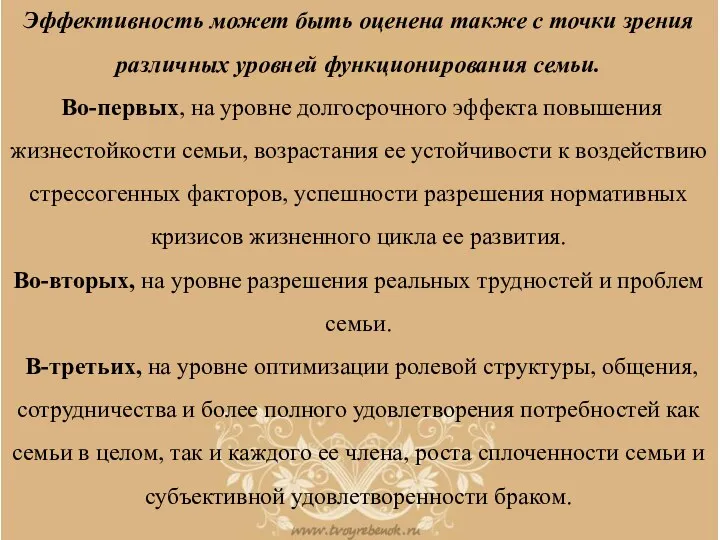 Эффективность может быть оценена также с точки зрения различных уровней функционирования семьи.

Во-первых, на уровне долгосрочного эффекта повышения жизнестойкости семьи, возрастания ее устойчивости к воздействию стрессогенных факторов, успешности разрешения нормативных кризисов жизненного цикла ее развития.

Во-вторых, на уровне разрешения реальных трудностей и проблем семьи.

В-третьих, на уровне оптимизации ролевой структуры, общения, сотрудничества и более полного удовлетворения потребностей как семьи в целом, так и каждого ее члена, роста сплоченности семьи и субъективной удовлетворенности браком.

www.tvoyrebenok.ru